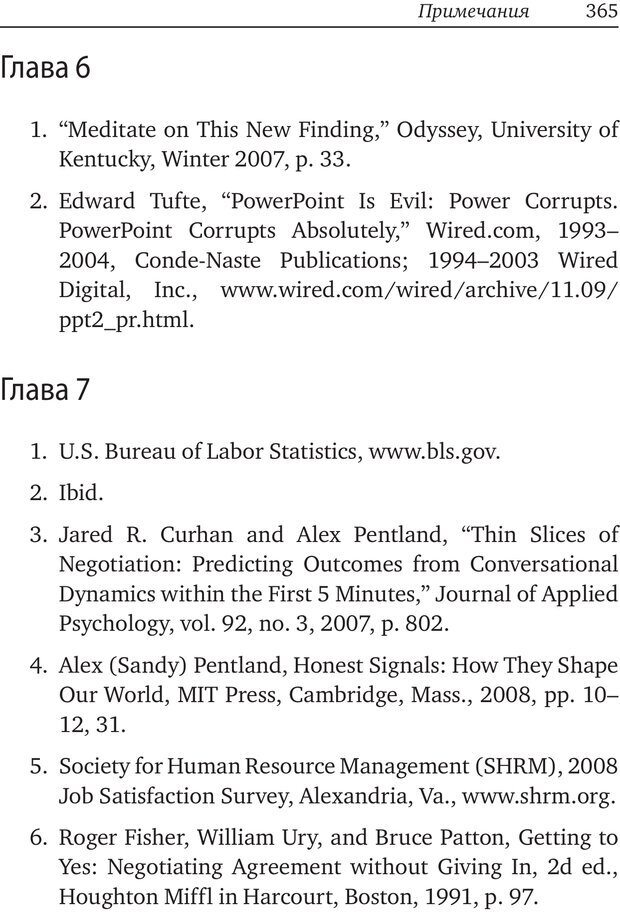 Примечания 365

Глава 6

1. “Meditate on This New Finding,” Odyssey, University of Kentucky, Winter 2007, p. 33.

2. Edward Tufte, “PowerPoint Is Evil: Power Corrupts. PowerPoint Corrupts Absolutely,” Wired.com, 1993–2004, Conde-Naste Publications; 1994–2003 Wired Digital, Inc., www.wired.com/wired/archive/11.09/ppt2_pr.html.

Глава 7

1. U.S. Bureau of Labor Statistics, www.bls.gov.

2. Ibid.

3. Jared R. Curhan and Alex Pentland, “Thin Slices of Negotiation: Predicting Outcomes from Conversational Dynamics within the First 5 Minutes,” Journal of Applied Psychology, vol. 92, no. 3, 2007, p. 802.

4. Alex (Sandy) Pentland, Honest Signals: How They Shape Our World, MIT Press, Cambridge, Mass., 2008, pp. 10–12, 31.

5. Society for Human Resource Management (SHRM), 2008 Job Satisfaction Survey, Alexandria, Va., www.shrm.org.

6. Roger Fisher, William Ury, and Bruce Patton, Getting to Yes: Negotiating Agreement without Giving In, 2d ed., Houghton Miffl in Harcourt, Boston, 1991, p. 97.